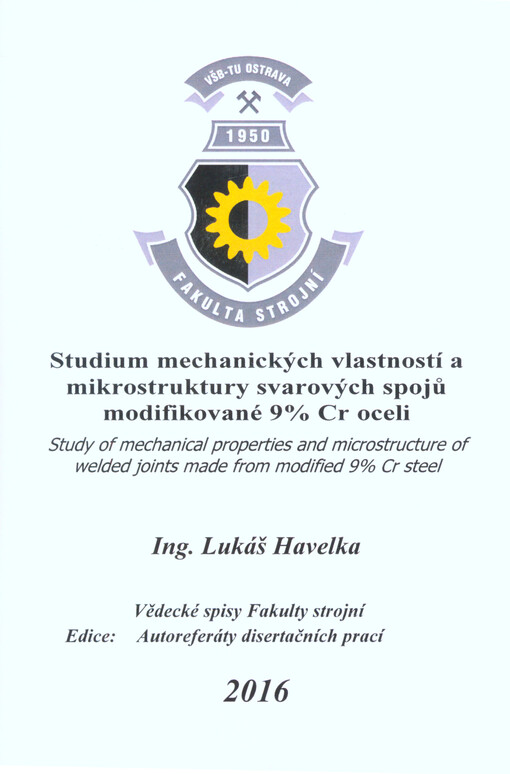 VŠB-TU OSTRAVA

1950

FAKULTA STROJNÍ

Studium mechanických vlastností a mikrostruktury svarových spojů modifikované 9% Cr oceli

Study of mechanical properties and microstructure of welded joints made from modified 9% Cr steel

Ing. Lukáš Havelka

Vědecké spisy Fakulty strojní
Edice: Autoreferáty disertačních prací

2016